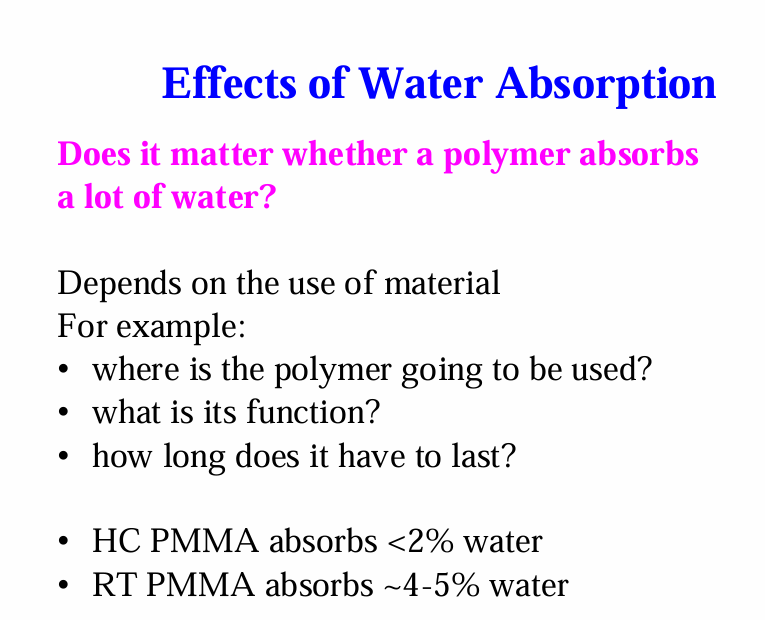 Effects of Water Absorption

Does it matter whether a polymer absorbs a lot of water?

Depends on the use of material
For example:
• where is the polymer going to be used?
• what is its function?
• how long does it have to last?

• HC PMMA absorbs <2% water
• RT PMMA absorbs ~4-5% water